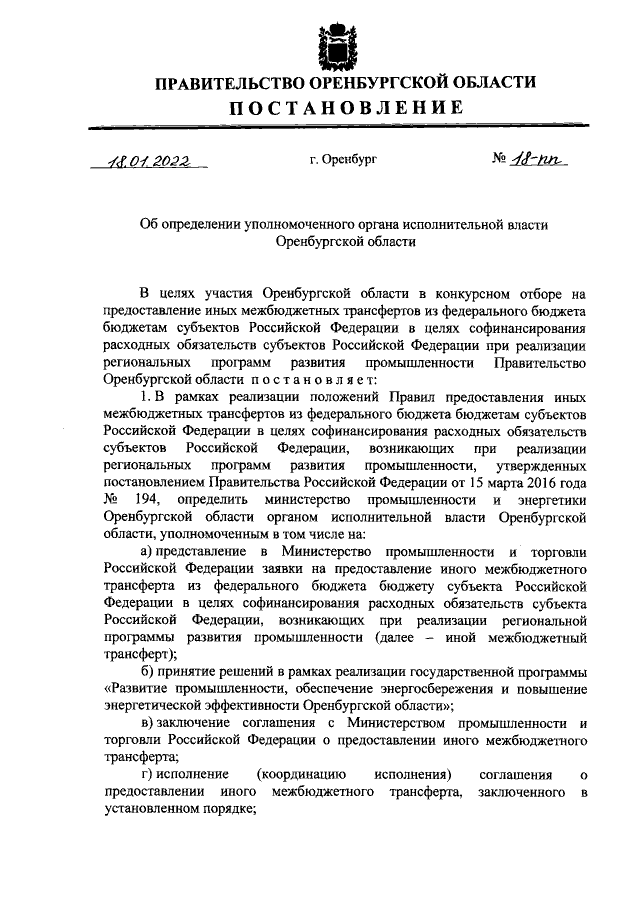 ПРАВИТЕЛЬСТВО ОРЕНБУРГСКОЙ ОБЛАСТИ
ПОСТАНОВЛЕНИЕ

18.01.2022 г. Оренбург № 18-пп

Об определении уполномоченного органа исполнительной власти Оренбургской области

В целях участия Оренбургской области в конкурсном отборе на предоставление иных межбюджетных трансфертов из федерального бюджета бюджетам субъектов Российской Федерации в целях софинансирования расходных обязательств субъектов Российской Федерации при реализации региональных программ развития промышленности Правительство Оренбургской области постановляет:

1. В рамках реализации положений Правил предоставления иных межбюджетных трансфертов из федерального бюджета бюджетам субъектов Российской Федерации в целях софинансирования расходных обязательств субъектов Российской Федерации, возникающих при реализации региональных программ развития промышленности, утвержденных постановлением Правительства Российской Федерации от 15 марта 2016 года № 194, определить министерство промышленности и энергетики Оренбургской области органом исполнительной власти Оренбургской области, уполномоченным в том числе на:

а) представление в Министерство промышленности и торговли Российской Федерации заявки на предоставление иного межбюджетного трансферта из федерального бюджета бюджету субъекта Российской Федерации в целях софинансирования расходных обязательств субъекта Российской Федерации, возникающих при реализации региональной программы развития промышленности (далее – иной межбюджетный трансферт);

б) принятие решений в рамках реализации государственной программы «Развитие промышленности, обеспечение энергосбережения и повышение энергетической эффективности Оренбургской области»;

в) заключение соглашения с Министерством промышленности и торговли Российской Федерации о предоставлении иного межбюджетного трансферта;

г) исполнение (координацию исполнения) соглашения о предоставлении иного межбюджетного трансферта, заключенного в установленном порядке;